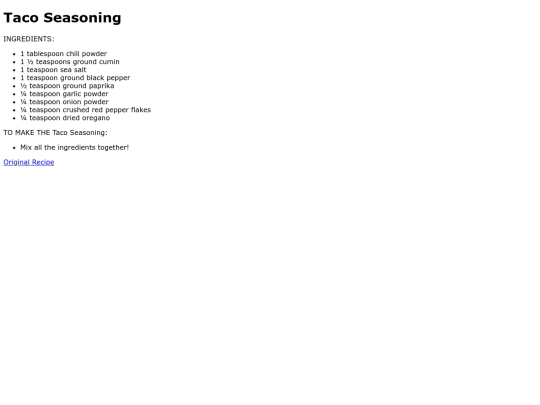 Taco Seasoning

INGREDIENTS:

- 1 tablespoon chili powder
- 1 ½ teaspoons ground cumin
- 1 teaspoon sea salt
- 1 teaspoon ground black pepper
- ½ teaspoon ground paprika
- ¼ teaspoon garlic powder
- ¼ teaspoon onion powder
- ¼ teaspoon crushed red pepper flakes
- ¼ teaspoon dried oregano

TO MAKE THE Taco Seasoning:

- Mix all the ingredients together!

Original Recipe